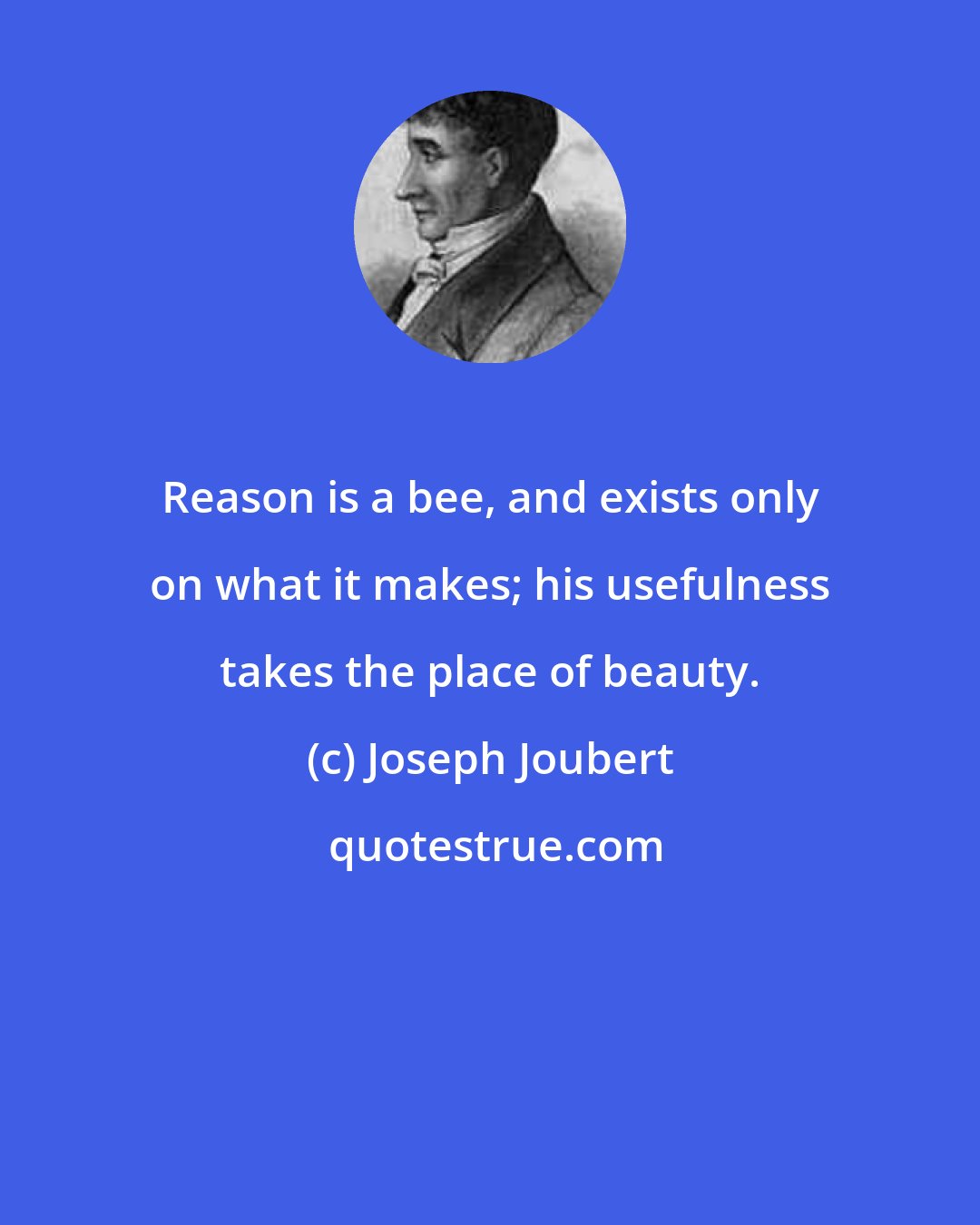 Reason is a bee, and exists only on what it makes; his usefulness takes the place of beauty.

(c) Joseph Joubert

quotestrue.com